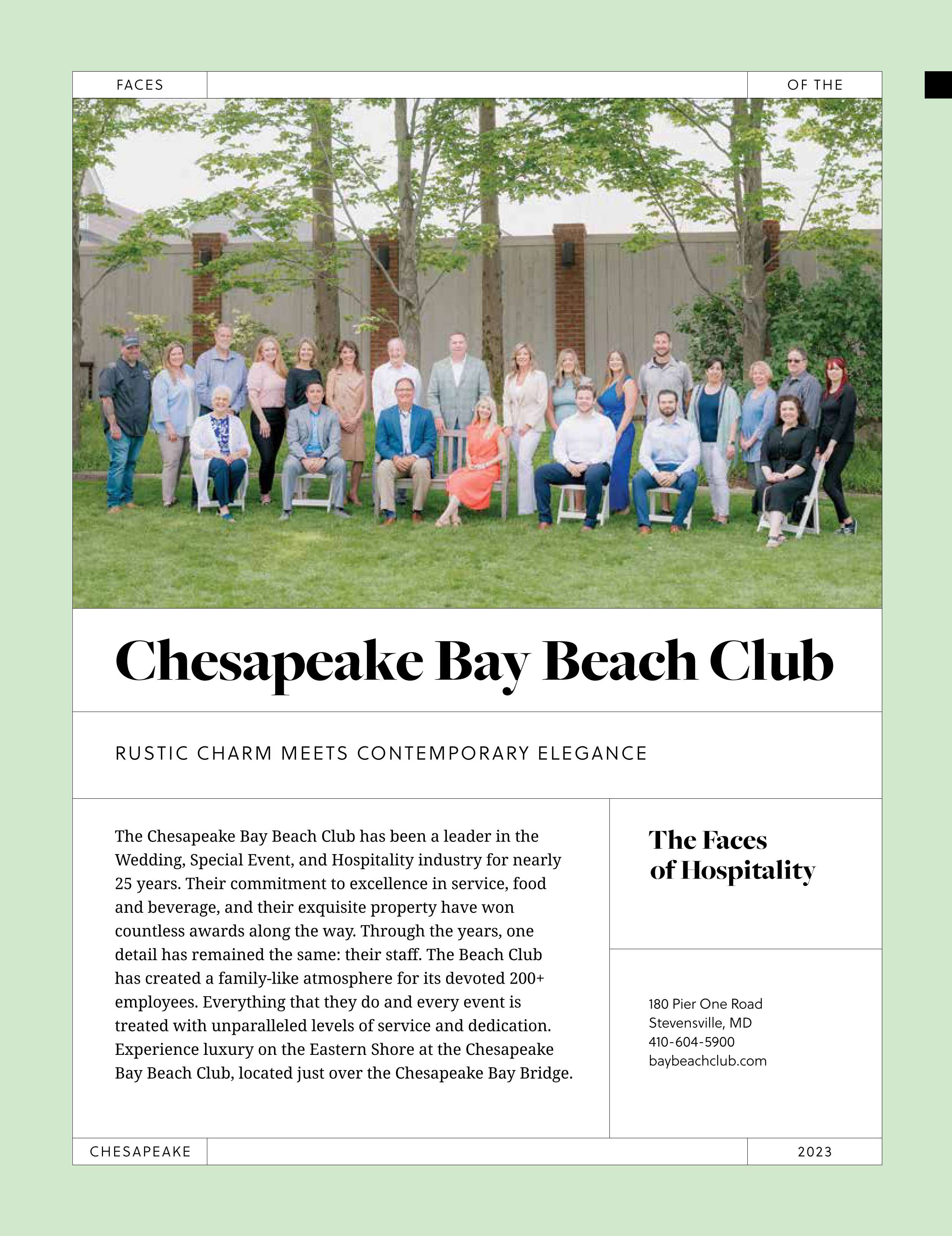 FACES

OF THE

Chesapeake Bay Beach Club

RUSTIC CHARM MEETS CONTEMPORARY ELEGANCE

The Chesapeake Bay Beach Club has been a leader in the Wedding, Special Event, and Hospitality industry for nearly 25 years. Their commitment to excellence in service, food and beverage, and their exquisite property have won countless awards along the way. Through the years, one detail has remained the same: their staff. The Beach Club has created a family-like atmosphere for its devoted 200+ employees. Everything that they do and every event is treated with unparalleled levels of service and dedication. Experience luxury on the Eastern Shore at the Chesapeake Bay Beach Club, located just over the Chesapeake Bay Bridge.

The Faces of Hospitality

180 Pier One Road
Stevensville, MD
410-604-5900
baybeachclub.com

CHESAPEAKE

2023